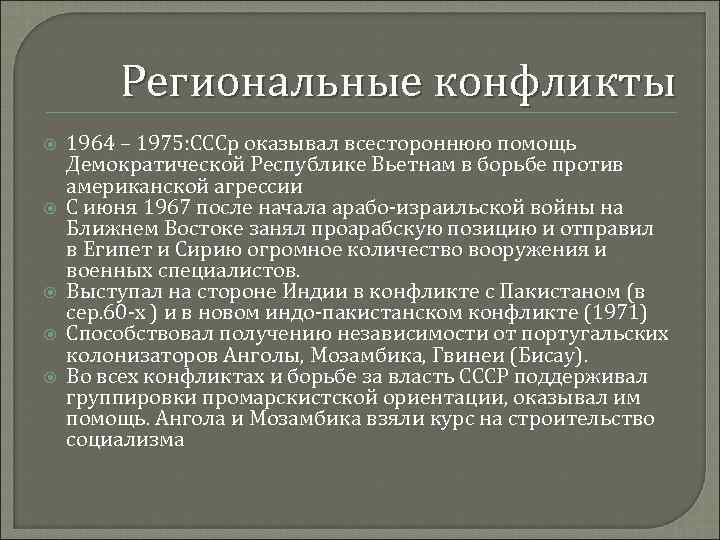 Региональные конфликты

• 1964 – 1975:СССр оказывал всестороннюю помощь Демократической Республике Вьетнам в борьбе против американской агрессии
• С июня 1967 после начала арабо-израильской войны на Ближнем Востоке занял проарабскую позицию и отправил в Египет и Сирию огромное количество вооружения и военных специалистов.
• Выступал на стороне Индии в конфликте с Пакистаном (в сер.60-х ) и в новом индо-пакистанском конфликте (1971)
• Способствовал получению независимости от португальских колонизаторов Анголы, Мозамбика, Гвинеи (Бисау).
• Во всех конфликтах и борьбе за власть СССР поддерживал группировки промарскистской ориентации, оказывал им помощь. Ангола и Мозамбика взяли курс на строительство социализма